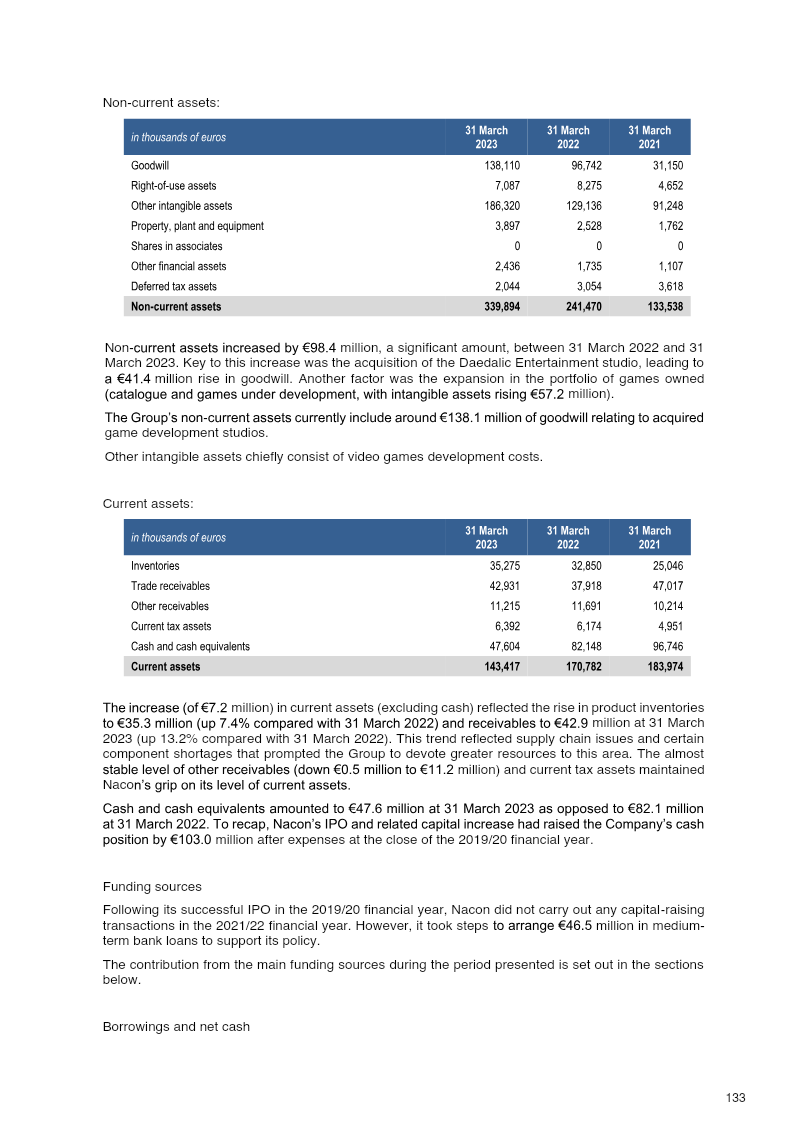 Non-current assets:

| in thousands of euros | 31 March 2023 | 31 March 2022 | 31 March 2021 |
|---|---|---|---|
| Goodwill | 138,110 | 96,742 | 31,150 |
| Right-of-use assets | 7,087 | 8,275 | 4,652 |
| Other intangible assets | 186,320 | 129,136 | 91,248 |
| Property, plant and equipment | 3,897 | 2,528 | 1,762 |
| Shares in associates | 0 | 0 | 0 |
| Other financial assets | 2,436 | 1,735 | 1,107 |
| Deferred tax assets | 2,044 | 3,054 | 3,618 |
| Non-current assets | 339,894 | 241,470 | 133,538 |

Non-current assets increased by €98.4 million, a significant amount, between 31 March 2022 and 31 March 2023. Key to this increase was the acquisition of the Daedalic Entertainment studio, leading to a €41.4 million rise in goodwill. Another factor was the expansion in the portfolio of games owned (catalogue and games under development, with intangible assets rising €57.2 million).

The Group's non-current assets currently include around €138.1 million of goodwill relating to acquired game development studios.

Other intangible assets chiefly consist of video games development costs.

Current assets:

| in thousands of euros | 31 March 2023 | 31 March 2022 | 31 March 2021 |
|---|---|---|---|
| Inventories | 35,275 | 32,850 | 25,046 |
| Trade receivables | 42,931 | 37,918 | 47,017 |
| Other receivables | 11,215 | 11,691 | 10,214 |
| Current tax assets | 6,392 | 6,174 | 4,951 |
| Cash and cash equivalents | 47,604 | 82,148 | 96,746 |
| Current assets | 143,417 | 170,782 | 183,974 |

The increase (of €7.2 million) in current assets (excluding cash) reflected the rise in product inventories to €35.3 million (up 7.4% compared with 31 March 2022) and receivables to €42.9 million at 31 March 2023 (up 13.2% compared with 31 March 2022). This trend reflected supply chain issues and certain component shortages that prompted the Group to devote greater resources to this area. The almost stable level of other receivables (down €0.5 million to €11.2 million) and current tax assets maintained Nacon's grip on its level of current assets.

Cash and cash equivalents amounted to €47.6 million at 31 March 2023 as opposed to €82.1 million at 31 March 2022. To recap, Nacon's IPO and related capital increase had raised the Company's cash position by €103.0 million after expenses at the close of the 2019/20 financial year.

Funding sources

Following its successful IPO in the 2019/20 financial year, Nacon did not carry out any capital-raising transactions in the 2021/22 financial year. However, it took steps to arrange €46.5 million in medium-term bank loans to support its policy.

The contribution from the main funding sources during the period presented is set out in the sections below.

Borrowings and net cash

133